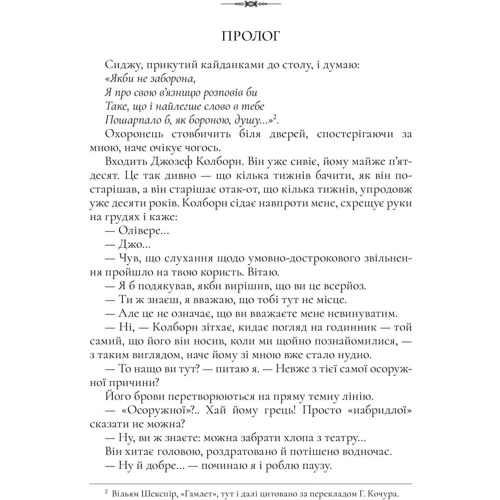 ПРОЛОГ

Сиджу, прикутий кайданками до столу, і думаю:
«Якби не заборона,
Я про свою в'язницю розповів би
Таке, що і найлегше слово в тебе
Пошарпало б, як бороною, душу...»$^2$.

Охоронець стовбичить біля дверей, спостерігаючи за мною, наче очікує чогось.

Входить Джозеф Колборн. Він уже сивіє, йому майже п'ятдесят. Це так дивно — що кілька тижнів бачити, як він постарішав, а він старішає отак-от, що кілька тижнів, упродовж уже десяти років. Колборн сідає навпроти мене, схрещує руки на грудях і каже:

— Олівере...

— Джо...

— Чув, що слухання щодо умовно-дострокового звільнення пройшло на твою користь. Вітаю.

— Я б подякував, якби вирішив, що ви це всерйоз.

— Ти ж знаєш, я вважаю, що тобі тут не місце.

— Але це не означає, що ви вважаєте мене невинуватим.

— Ні, — Колборн зітхає, кидає погляд на годинник — той самий, що його він носив, коли ми щойно познайомилися, — з таким виглядом, наче йому зі мною вже стало нудно.

— То нащо ви тут? — питаю я. — Невже з тієї самої осоружної причини?

Його брови перетворюються на пряму темну лінію.

— «Осоружної»?.. Хай йому грець! Просто «набридлої» сказати не можна?

— Ну, ви ж знаєте: можна забрати хлопа з театру...

Він хитає головою, роздратовано й потішено водночас.

— Ну й добре... — починаю я і роблю паузу.

$^2$ Вільям Шекспір, «Гамлет», тут і далі цитовано за перекладом Г. Кочура.